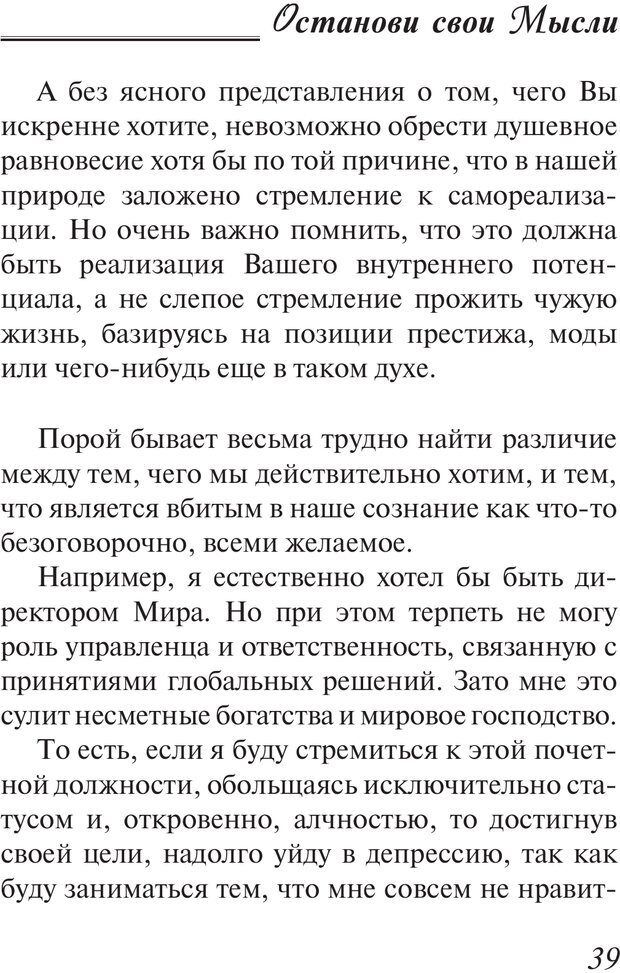 Останови свои Мысли

А без ясного представления о том, чего Вы искренне хотите, невозможно обрести душевное равновесие хотя бы по той причине, что в нашей природе заложено стремление к самореализации. Но очень важно помнить, что это должна быть реализация Вашего внутреннего потенциала, а не слепое стремление прожить чужую жизнь, базируясь на позиции престижа, моды или чего-нибудь еще в таком духе.

Порой бывает весьма трудно найти различие между тем, чего мы действительно хотим, и тем, что является вбитым в наше сознание как что-то безоговорочно, всеми желаемое.

Например, я естественно хотел бы быть директором Мира. Но при этом терпеть не могу роль управленца и ответственность, связанную с принятиями глобальных решений. Зато мне это сулит несметные богатства и мировое господство.

То есть, если я буду стремиться к этой почетной должности, обольщаясь исключительно статусом и, откровенно, алчностью, то достигнув своей цели, надолго уйду в депрессию, так как буду заниматься тем, что мне совсем не нравит-

39